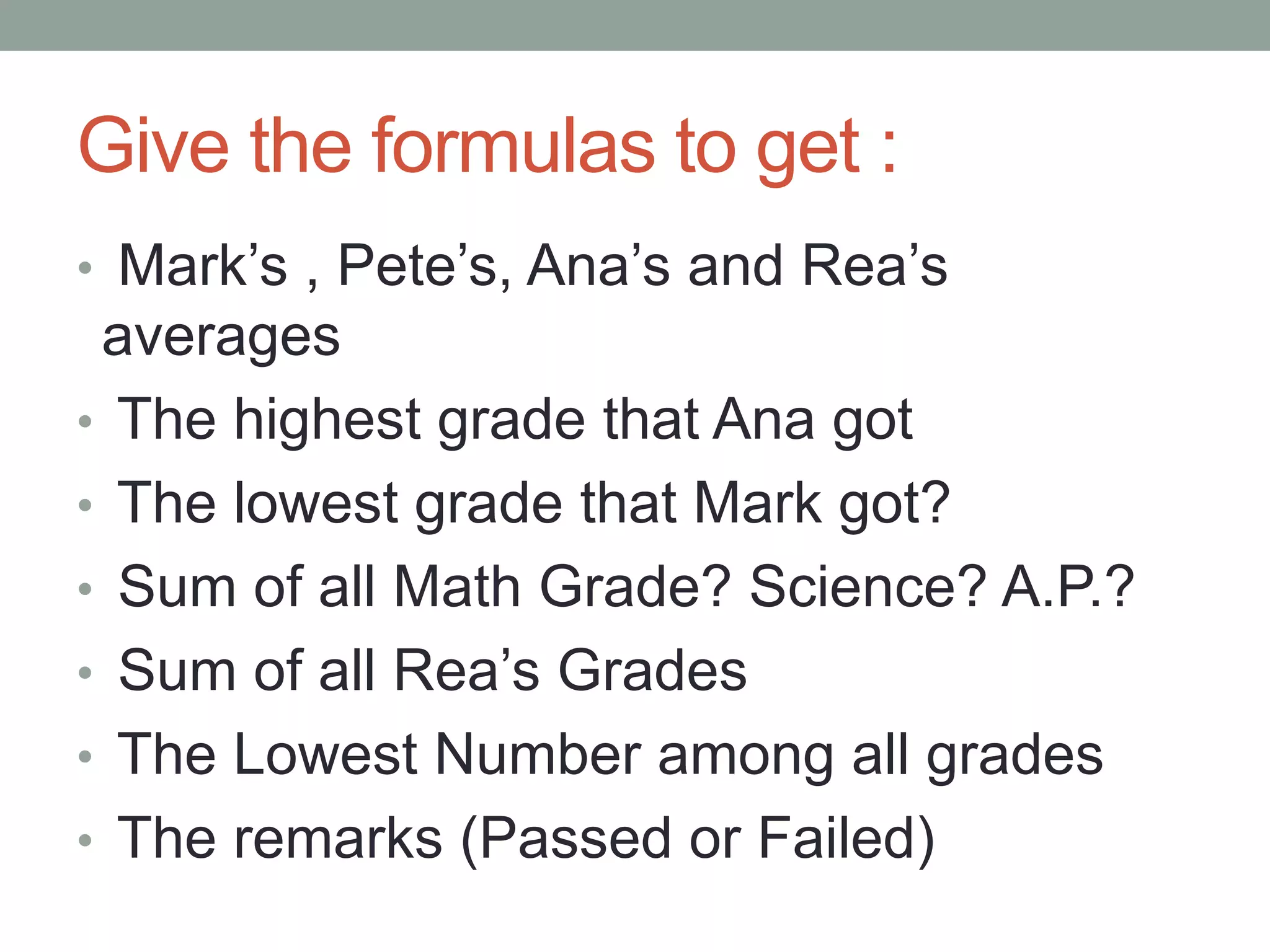 Give the formulas to get :

• Mark’s , Pete’s, Ana’s and Rea’s averages
• The highest grade that Ana got
• The lowest grade that Mark got?
• Sum of all Math Grade? Science? A.P.?
• Sum of all Rea’s Grades
• The Lowest Number among all grades
• The remarks (Passed or Failed)